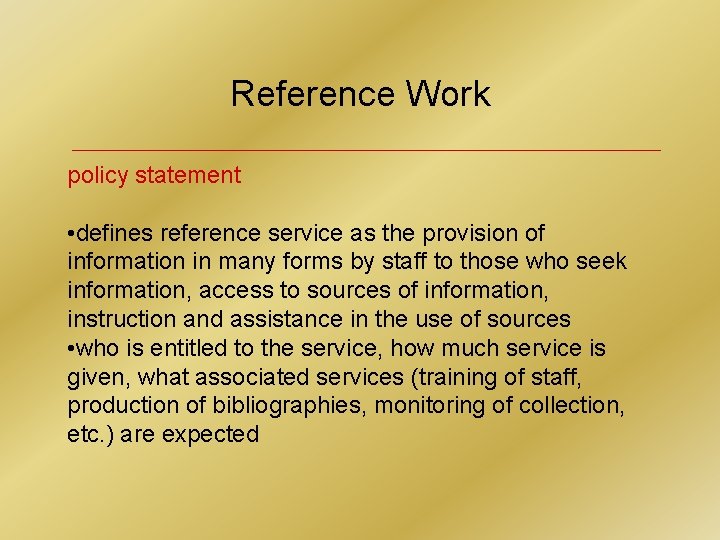 Reference Work

policy statement

• defines reference service as the provision of information in many forms by staff to those who seek information, access to sources of information, instruction and assistance in the use of sources
• who is entitled to the service, how much service is given, what associated services (training of staff, production of bibliographies, monitoring of collection, etc.) are expected